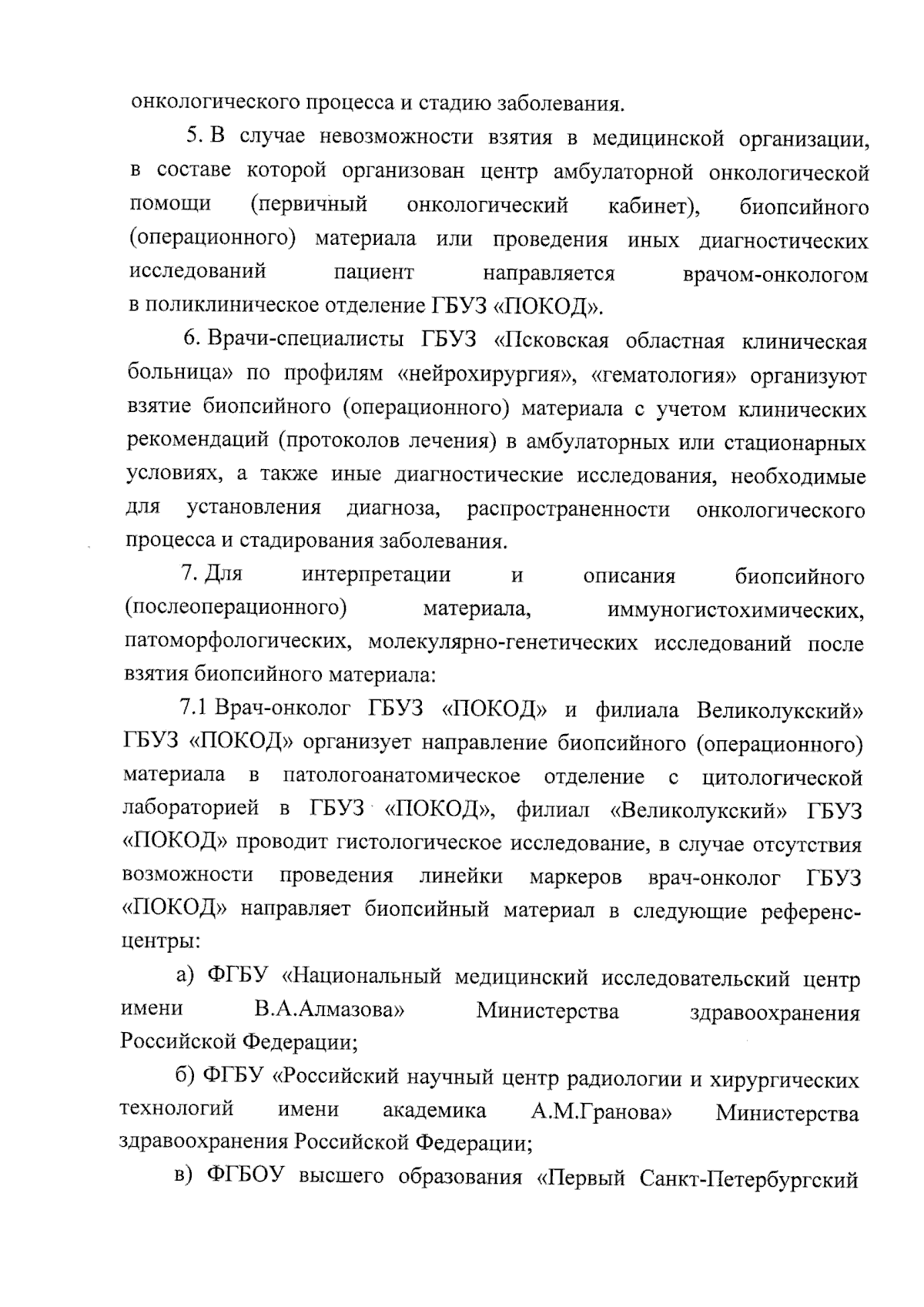 онкологического процесса и стадию заболевания.

5. В случае невозможности взятия в медицинской организации, в составе которой организован центр амбулаторной онкологической помощи (первичный онкологический кабинет), биопсийного (операционного) материала или проведения иных диагностических исследований пациент направляется врачом-онкологом в поликлиническое отделение ГБУЗ «ПОКОД».

6. Врачи-специалисты ГБУЗ «Псковская областная клиническая больница» по профилям «нейрохирургия», «гематология» организуют взятие биопсийного (операционного) материала с учетом клинических рекомендаций (протоколов лечения) в амбулаторных или стационарных условиях, а также иные диагностические исследования, необходимые для установления диагноза, распространенности онкологического процесса и стадирования заболевания.

7. Для интерпретации и описания биопсийного (послеоперационного) материала, иммуногистохимических, патоморфологических, молекулярно-генетических исследований после взятия биопсийного материала:

7.1 Врач-онколог ГБУЗ «ПОКОД» и филиала Великолукский» ГБУЗ «ПОКОД» организует направление биопсийного (операционного) материала в патологоанатомическое отделение с цитологической лабораторией в ГБУЗ «ПОКОД», филиал «Великолукский» ГБУЗ «ПОКОД» проводит гистологическое исследование, в случае отсутствия возможности проведения линейки маркеров врач-онколог ГБУЗ «ПОКОД» направляет биопсийный материал в следующие референс-центры:

а) ФГБУ «Национальный медицинский исследовательский центр имени В.А.Алмазова» Министерства здравоохранения Российской Федерации;

б) ФГБУ «Российский научный центр радиологии и хирургических технологий имени академика А.М.Гранова» Министерства здравоохранения Российской Федерации;

в) ФГБОУ высшего образования «Первый Санкт-Петербургский